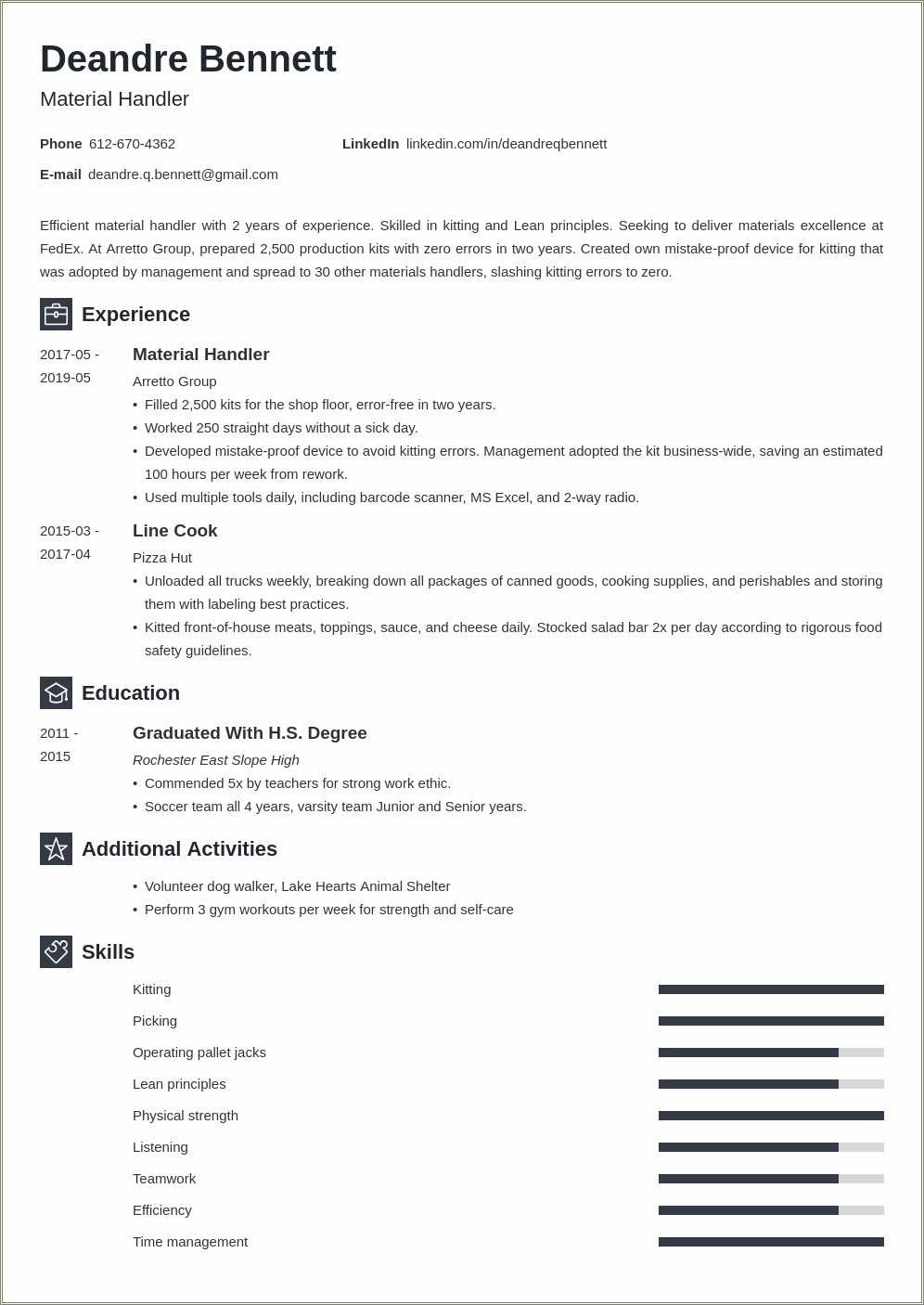 Deandre Bennett
Material Handler

Phone 612-670-4362
LinkedIn linkedin.com/in/deandreqbennett
E-mail deandre.q.bennett@gmail.com

Efficient material handler with 2 years of experience. Skilled in kitting and Lean principles. Seeking to deliver materials excellence at FedEx. At Arretto Group, prepared 2,500 production kits with zero errors in two years. Created own mistake-proof device for kitting that was adopted by management and spread to 30 other materials handlers, slashing kitting errors to zero.

Experience

2017-05 - 2019-05
Material Handler
Arretto Group
• Filled 2,500 kits for the shop floor, error-free in two years.
• Worked 250 straight days without a sick day.
• Developed mistake-proof device to avoid kitting errors. Management adopted the kit business-wide, saving an estimated 100 hours per week from rework.
• Used multiple tools daily, including barcode scanner, MS Excel, and 2-way radio.

2015-03 - 2017-04
Line Cook
Pizza Hut
• Unloaded all trucks weekly, breaking down all packages of canned goods, cooking supplies, and perishables and storing them with labeling best practices.
• Kitted front-of-house meats, toppings, sauce, and cheese daily. Stocked salad bar 2x per day according to rigorous food safety guidelines.

Education

2011 - 2015
Graduated With H.S. Degree
Rochester East Slope High
• Commended 5x by teachers for strong work ethic.
• Soccer team all 4 years, varsity team Junior and Senior years.

Additional Activities

• Volunteer dog walker, Lake Hearts Animal Shelter
• Perform 3 gym workouts per week for strength and self-care

Skills

Kitting
Picking
Operating pallet jacks
Lean principles
Physical strength
Listening
Teamwork
Efficiency
Time management